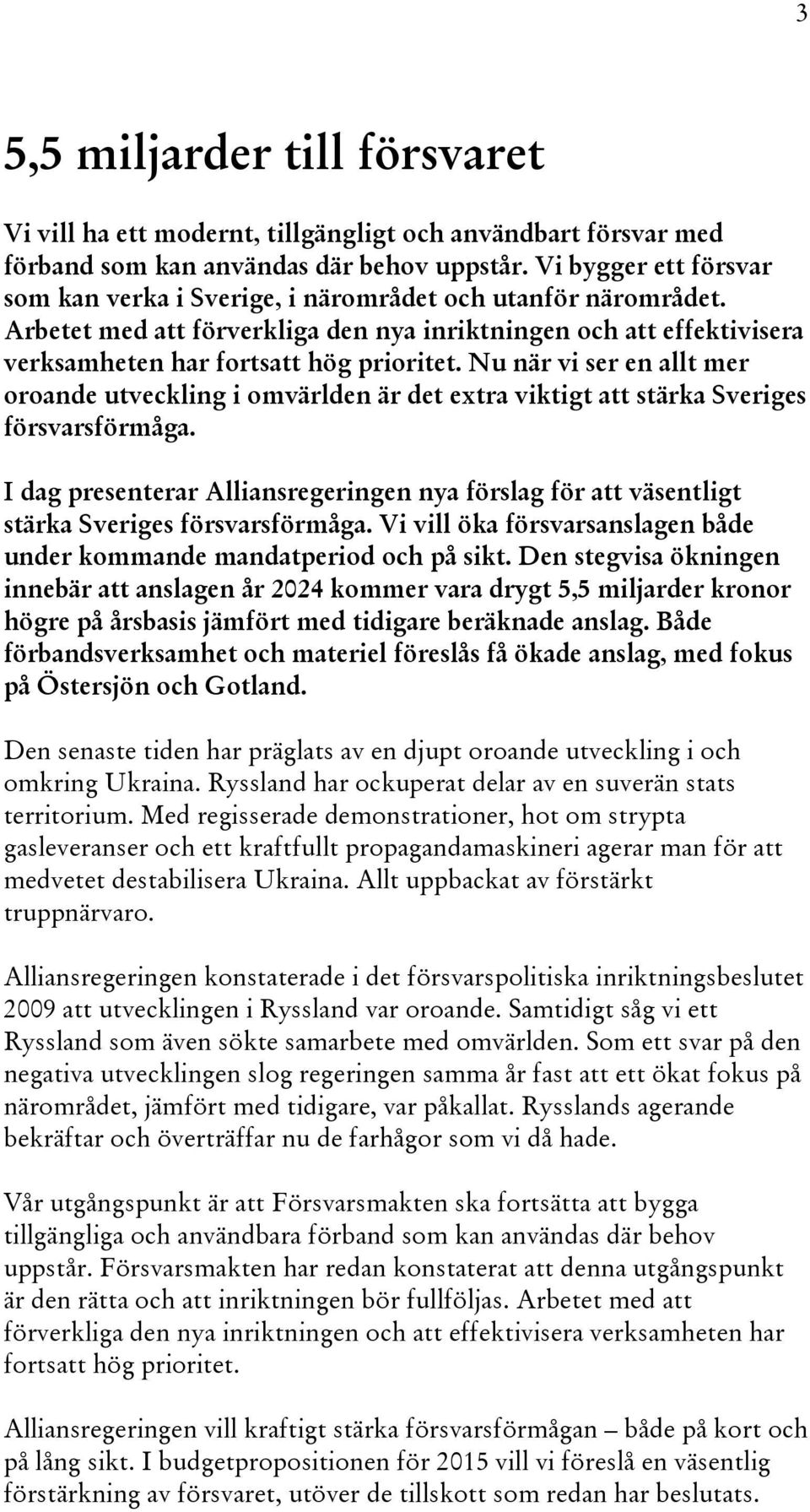 3

5,5 miljarder till försvaret

Vi vill ha ett modernt, tillgängligt och användbart försvar med förband som kan användas där behov uppstår. Vi bygger ett försvar som kan verka i Sverige, i närområdet och utanför närområdet. Arbetet med att förverkliga den nya inriktningen och att effektivisera verksamheten har fortsatt hög prioritet. Nu när vi ser en allt mer oroande utveckling i omvärlden är det extra viktigt att stärka Sveriges försvarsförmåga.

I dag presenterar Alliansregeringen nya förslag för att väsentligt stärka Sveriges försvarsförmåga. Vi vill öka försvarsanslagen både under kommande mandatperiod och på sikt. Den stegvisa ökningen innebär att anslagen år 2024 kommer vara drygt 5,5 miljarder kronor högre på årsbasis jämfört med tidigare beräknade anslag. Både förbandsverksamhet och materiel föreslås få ökade anslag, med fokus på Östersjön och Gotland.

Den senaste tiden har präglats av en djupt oroande utveckling i och omkring Ukraina. Ryssland har ockuperat delar av en suverän stats territorium. Med regisserade demonstrationer, hot om strypta gasleveranser och ett kraftfullt propagandamaskineri agerar man för att medvetet destabilisera Ukraina. Allt uppbackat av förstärkt truppnärvaro.

Alliansregeringen konstaterade i det försvarspolitiska inriktningsbeslutet 2009 att utvecklingen i Ryssland var oroande. Samtidigt såg vi ett Ryssland som även sökte samarbete med omvärlden. Som ett svar på den negativa utvecklingen slog regeringen samma år fast att ett ökat fokus på närområdet, jämfört med tidigare, var påkallat. Rysslands agerande bekräftar och överträffar nu de farhågor som vi då hade.

Vår utgångspunkt är att Försvarsmakten ska fortsätta att bygga tillgängliga och användbara förband som kan användas där behov uppstår. Försvarsmakten har redan konstaterat att denna utgångspunkt är den rätta och att inriktningen bör fullföljas. Arbetet med att förverkliga den nya inriktningen och att effektivisera verksamheten har fortsatt hög prioritet.

Alliansregeringen vill kraftigt stärka försvarsförmågan – både på kort och på lång sikt. I budgetpropositionen för 2015 vill vi föreslå en väsentlig förstärkning av försvaret, utöver de tillskott som redan har beslutats.